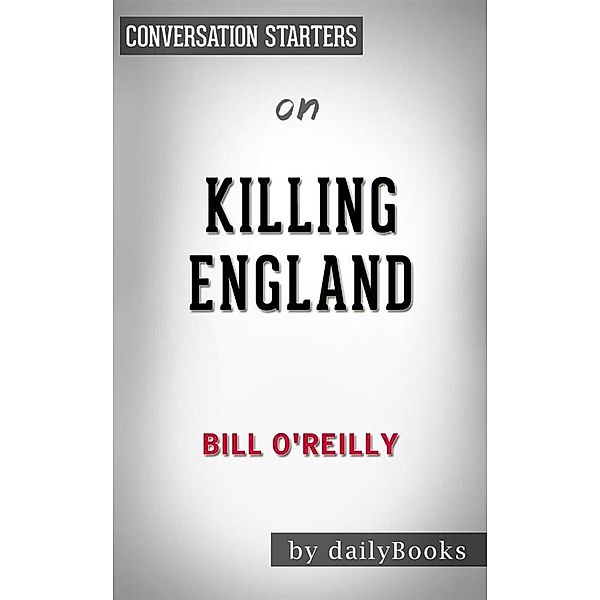 CONVERSATION STARTERS

on

KILLING ENGLAND

BILL O'REILLY

by dailyBooks